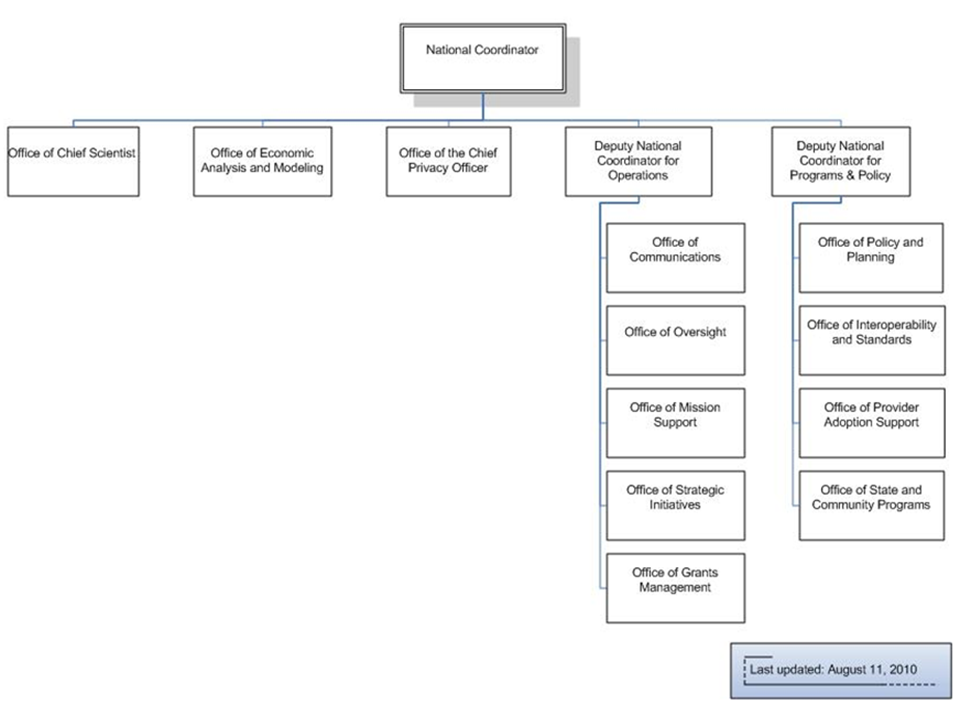 National Coordinator

Office of Chief Scientist

Office of Economic Analysis and Modeling

Office of the Chief Privacy Officer

Deputy National Coordinator for Operations

Office of Communications

Office of Oversight

Office of Mission Support

Office of Strategic Initiatives

Office of Grants Management

Deputy National Coordinator for Programs & Policy

Office of Policy and Planning

Office of Interoperability and Standards

Office of Provider Adoption Support

Office of State and Community Programs

Last updated: August 11, 2010